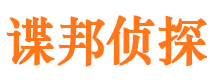 谍邦侦探